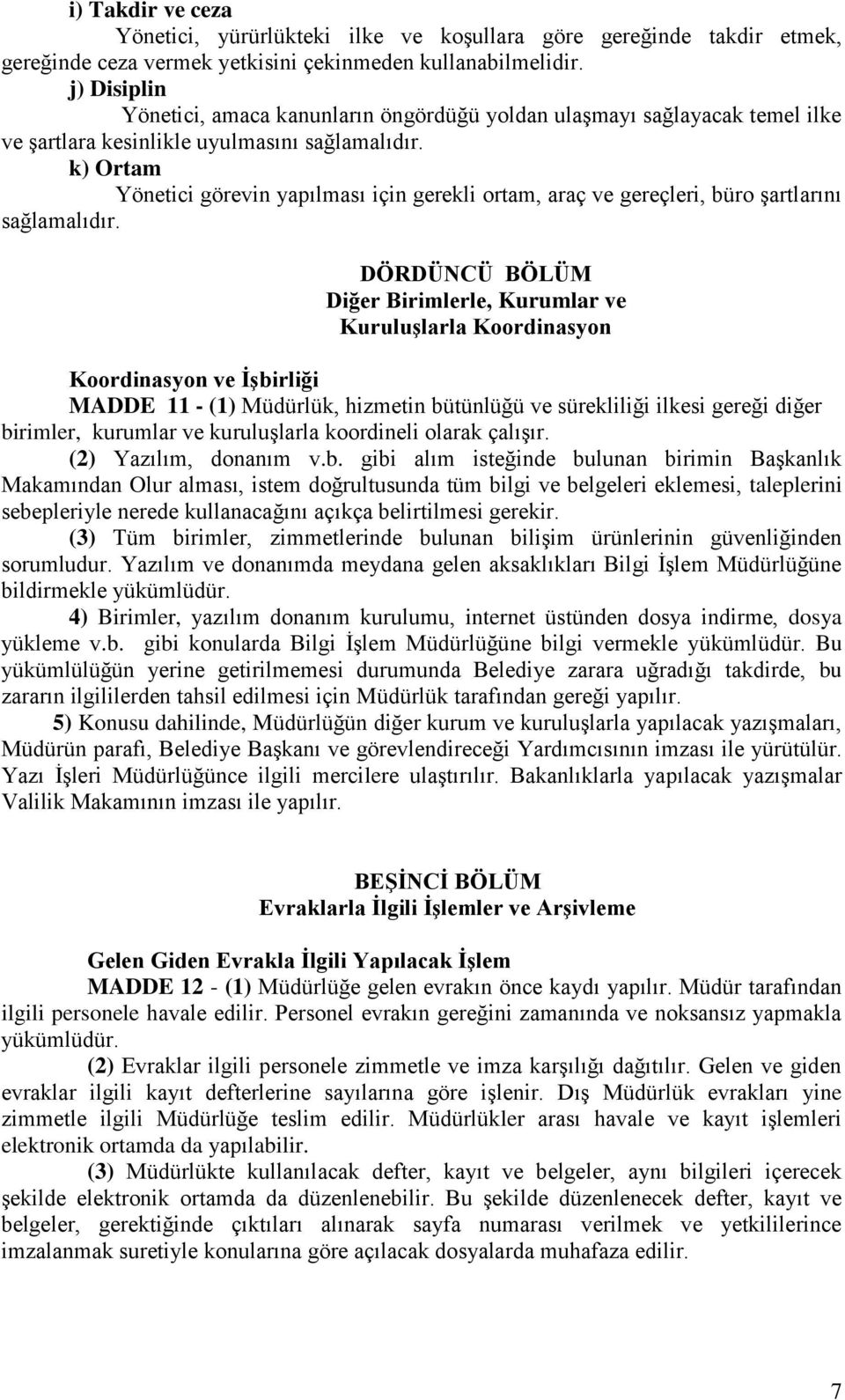 i) Takdir ve ceza

Yönetici, yürürlükteki ilke ve koşullara göre gereğinde takdir etmek, gereğinde ceza vermek yetkisini çekinmeden kullanabilmelidir.

j) Disiplin

Yönetici, amaca kanunların öngördüğü yoldan ulaşmayı sağlayacak temel ilke ve şartlara kesinlikle uyulmasını sağlamalıdır.

k) Ortam

Yönetici görevin yapılması için gerekli ortam, araç ve gereçleri, büro şartlarını sağlamalıdır.

DÖRDÜNCÜ BÖLÜM
Diğer Birimlerle, Kurumlar ve Kuruluşlarla Koordinasyon

Koordinasyon ve İşbirliği

MADDE 11 - (1) Müdürlük, hizmetin bütünlüğü ve sürekliliği ilkesi gereği diğer birimler, kurumlar ve kuruluşlarla koordineli olarak çalışır.

(2) Yazılım, donanım v.b. gibi alım isteğinde bulunan birimin Başkanlık Makamından Olur alması, istem doğrultusunda tüm bilgi ve belgeleri eklemesi, taleplerini sebepleriyle nerede kullanacağını açıkça belirtilmesi gerekir.

(3) Tüm birimler, zimmetlerinde bulunan bilişim ürünlerinin güvenliğinden sorumludur. Yazılım ve donanımda meydana gelen aksaklıkları Bilgi İşlem Müdürlüğüne bildirmekle yükümlüdür.

4) Birimler, yazılım donanım kurulumu, internet üstünden dosya indirme, dosya yükleme v.b. gibi konularda Bilgi İşlem Müdürlüğüne bilgi vermekle yükümlüdür. Bu yükümlülüğün yerine getirilmemesi durumunda Belediye zarara uğradığı takdirde, bu zararın ilgililerden tahsil edilmesi için Müdürlük tarafından gereği yapılır.

5) Konusu dahilinde, Müdürlüğün diğer kurum ve kuruluşlarla yapılacak yazışmaları, Müdürün parafı, Belediye Başkanı ve görevlendireceği Yardımcısının imzası ile yürütülür. Yazı İşleri Müdürlüğünce ilgili mercilere ulaştırılır. Bakanlıklarla yapılacak yazışmalar Valilik Makamının imzası ile yapılır.

BEŞİNCİ BÖLÜM
Evraklarla İlgili İşlemler ve Arşivleme

Gelen Giden Evrakla İlgili Yapılacak İşlem

MADDE 12 - (1) Müdürlüğe gelen evrakın önce kaydı yapılır. Müdür tarafından ilgili personele havale edilir. Personel evrakın gereğini zamanında ve noksansız yapmakla yükümlüdür.

(2) Evraklar ilgili personele zimmetle ve imza karşılığı dağıtılır. Gelen ve giden evraklar ilgili kayıt defterlerine sayılarına göre işlenir. Dış Müdürlük evrakları yine zimmetle ilgili Müdürlüğe teslim edilir. Müdürlükler arası havale ve kayıt işlemleri elektronik ortamda da yapılabilir.

(3) Müdürlükte kullanılacak defter, kayıt ve belgeler, aynı bilgileri içerecek şekilde elektronik ortamda da düzenlenebilir. Bu şekilde düzenlenecek defter, kayıt ve belgeler, gerektiğinde çıktıları alınarak sayfa numarası verilmek ve yetkililerince imzalanmak suretiyle konularına göre açılacak dosyalarda muhafaza edilir.

7